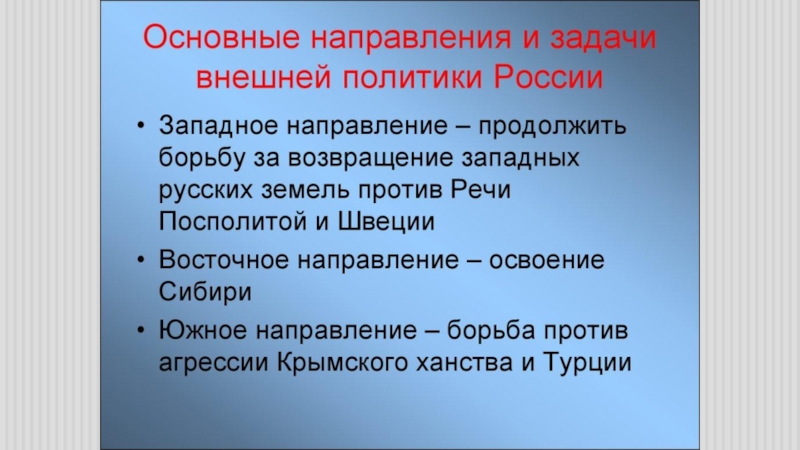 Основные направления и задачи внешней политики России

• Западное направление – продолжить борьбу за возвращение западных русских земель против Речи Посполитой и Швеции
• Восточное направление – освоение Сибири
• Южное направление – борьба против агрессии Крымского ханства и Турции